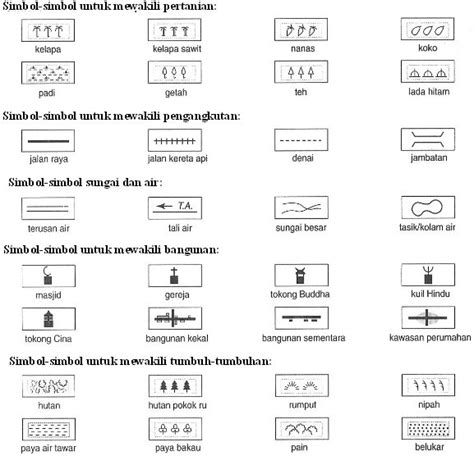 Simbol-simbol untuk mewakili pertanian:

kelapa
kelapa sawit
nanas
koko
padi
getah
teh
lada hitam

Simbol-simbol untuk mewakili pengangkutan:

jalan raya
jalan kereta api
denai
jambatan

Simbol-simbol sungai dan air:

terusan air
T.A.
tali air
sungai besar
tasik/kolam air

Simbol-simbol untuk mewakili bangunan:

masjid
gereja
tokong Buddha
kuil Hindu
tokong Cina
bangunan kekal
bangunan sementara
kawasan perumahan

Simbol-simbol untuk mewakili tumbuh-tumbuhan:

hutan
hutan pokok ru
rumput
nipah
paya air tawar
paya bakau
pain
belukar